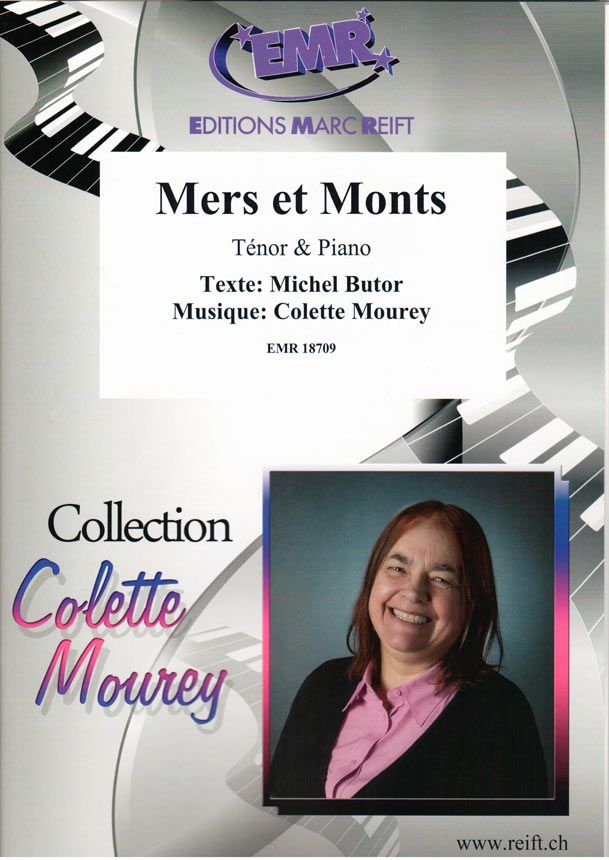 EMR

EDITIONS MARC REIFT

Mers et Monts

Ténor & Piano

Texte: Michel Butor
Musique: Colette Mourey

EMR 18709

Collection
Colette
Mourey

www.reift.ch